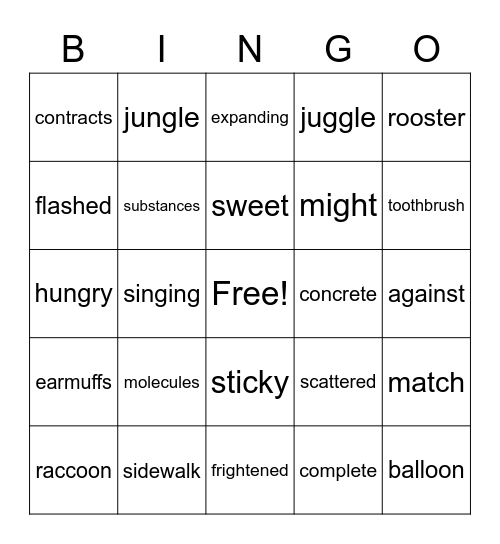 | B | I | N | G | O |
|---|---|---|---|---|
| contracts | jungle | expanding | juggle | rooster |
| flashed | substances | sweet | might | toothbrush |
| hungry | singing | Free! | concrete | against |
| earmuffs | molecules | sticky | scattered | match |
| raccoon | sidewalk | frightened | complete | balloon |